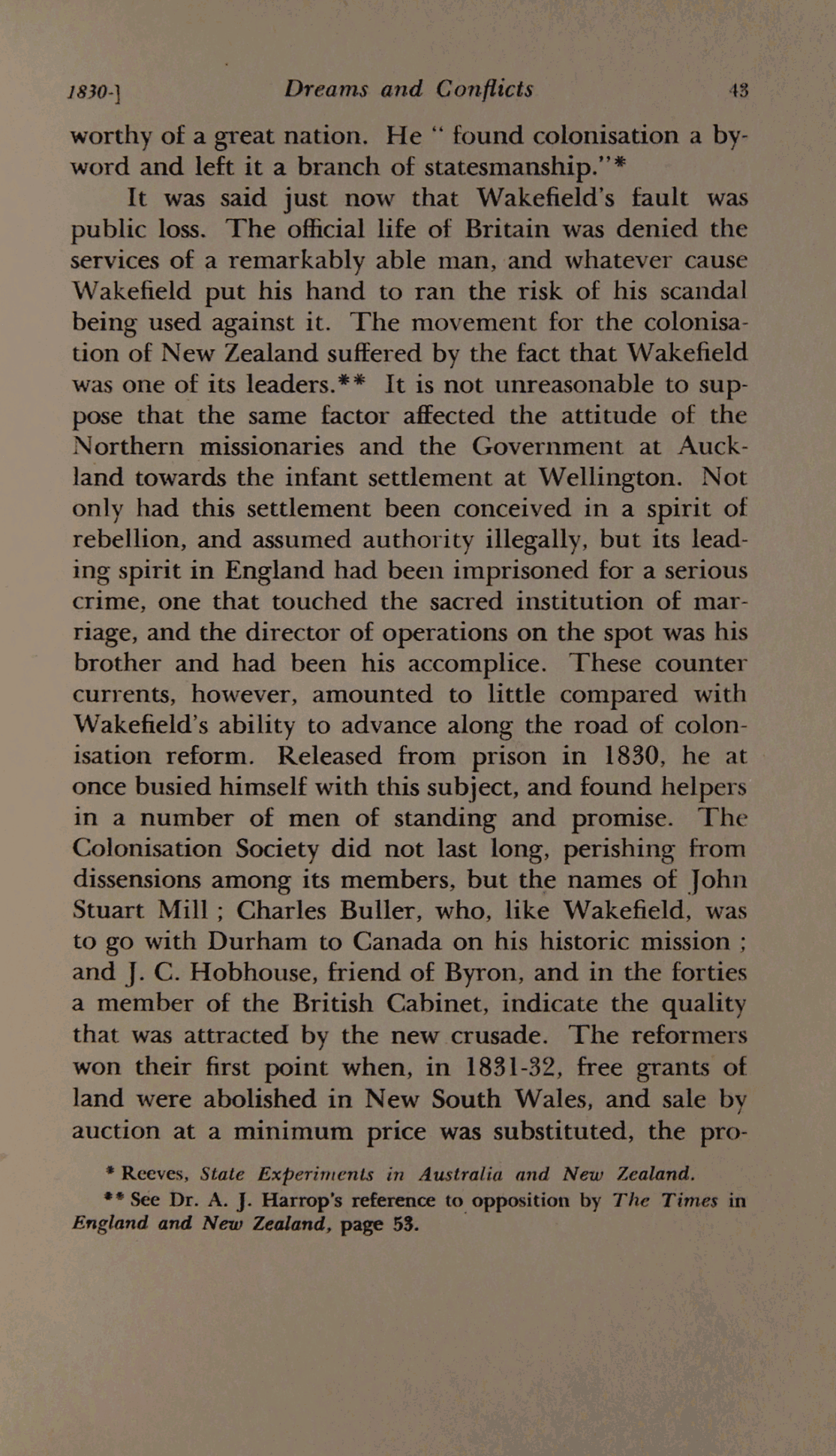 1830-] Dreams and Conflicts 43

worthy of a great nation. He " found colonisation a byword and left it a branch of statesmanship."*

It was said just now that Wakefield's fault was public loss. The official life of Britain was denied the services of a remarkably able man, and whatever cause Wakefield put his hand to ran the risk of his scandal being used against it. The movement for the colonisation of New Zealand suffered by the fact that Wakefield was one of its leaders.** It is not unreasonable to suppose that the same factor affected the attitude of the Northern missionaries and the Government at Auckland towards the infant settlement at Wellington. Not only had this settlement been conceived in a spirit of rebellion, and assumed authority illegally, but its leading spirit in England had been imprisoned for a serious crime, one that touched the sacred institution of marriage, and the director of operations on the spot was his brother and had been his accomplice. These counter currents, however, amounted to little compared with Wakefield's ability to advance along the road of colonisation reform. Released from prison in 1830, he at once busied himself with this subject, and found helpers in a number of men of standing and promise. The Colonisation Society did not last long, perishing from dissensions among its members, but the names of John Stuart Mill ; Charles Buller, who, like Wakefield, was to go with Durham to Canada on his historic mission ; and J. C. Hobhouse, friend of Byron, and in the forties a member of the British Cabinet, indicate the quality that was attracted by the new crusade. The reformers won their first point when, in 1831-32, free grants of land were abolished in New South Wales, and sale by auction at a minimum price was substituted, the pro-

* Reeves, State Experiments in Australia and New Zealand.

** See Dr. A. J. Harrop's reference to opposition by The Times in England and New Zealand, page 53.